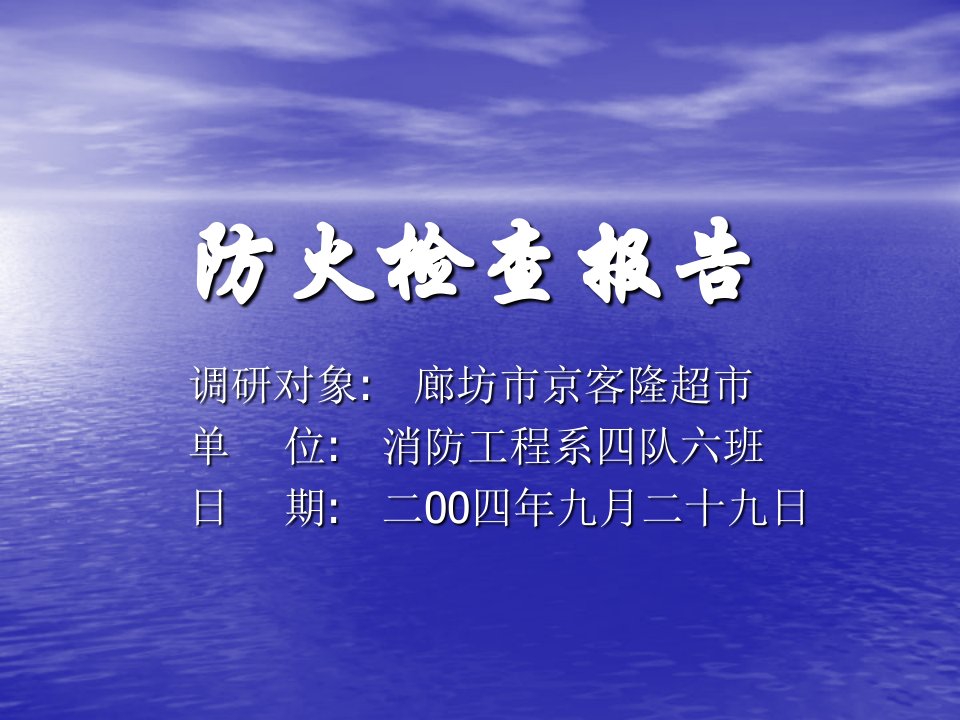 防火检查报告

调研对象: 廊坊市京客隆超市
单 位: 消防工程系四队六班
日 期: 二00四年九月二十九日